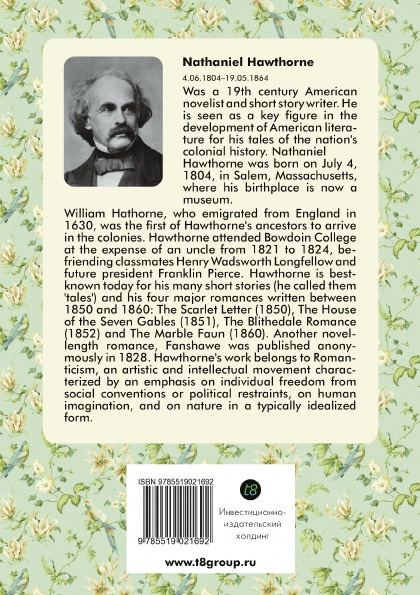 Nathaniel Hawthorne

4.06.1804–19.05.1864

Was a 19th century American novelist and short story writer. He is seen as a key figure in the development of American literature for his tales of the nation's colonial history. Nathaniel Hawthorne was born on July 4, 1804, in Salem, Massachusetts, where his birthplace is now a museum.

William Hathorne, who emigrated from England in 1630, was the first of Hawthorne's ancestors to arrive in the colonies. Hawthorne attended Bowdoin College at the expense of an uncle from 1821 to 1824, befriending classmates Henry Wadsworth Longfellow and future president Franklin Pierce. Hawthorne is best-known today for his many short stories (he called them 'tales') and his four major romances written between 1850 and 1860: The Scarlet Letter (1850), The House of the Seven Gables (1851), The Blithedale Romance (1852) and The Marble Faun (1860). Another novel-length romance, Fanshawe was published anonymously in 1828. Hawthorne's work belongs to Romanticism, an artistic and intellectual movement characterized by an emphasis on individual freedom from social conventions or political restraints, on human imagination, and on nature in a typically idealized form.

ISBN 9785519021692

9 785519 021692

t8

Инвестиционно-издательский холдинг

www.t8group.ru